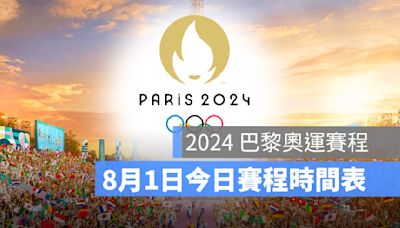 PARIS 2024

2024 巴黎奧運賽程

8月1日今日賽程時間表